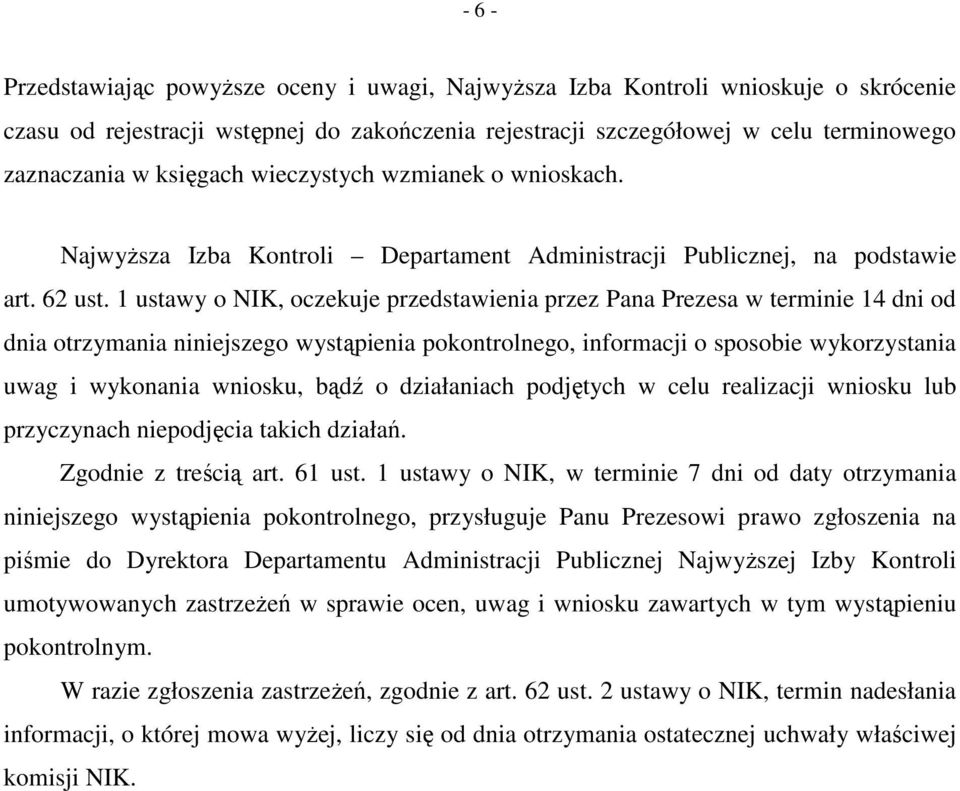 - 6 -

Przedstawiając powyższe oceny i uwagi, Najwyższa Izba Kontroli wnioskuje o skrócenie czasu od rejestracji wstępnej do zakończenia rejestracji szczegółowej w celu terminowego zaznaczania w księgach wieczystych wzmianek o wnioskach.

Najwyższa Izba Kontroli – Departament Administracji Publicznej, na podstawie art. 62 ust. 1 ustawy o NIK, oczekuje przedstawienia przez Pana Prezesa w terminie 14 dni od dnia otrzymania niniejszego wystąpienia pokontrolnego, informacji o sposobie wykorzystania uwag i wykonania wniosku, bądź o działaniach podjętych w celu realizacji wniosku lub przyczynach niepodjęcia takich działań.

Zgodnie z treścią art. 61 ust. 1 ustawy o NIK, w terminie 7 dni od daty otrzymania niniejszego wystąpienia pokontrolnego, przysługuje Panu Prezesowi prawo zgłoszenia na piśmie do Dyrektora Departamentu Administracji Publicznej Najwyższej Izby Kontroli umotywowanych zastrzeżeń w sprawie ocen, uwag i wniosku zawartych w tym wystąpieniu pokontrolnym.

W razie zgłoszenia zastrzeżeń, zgodnie z art. 62 ust. 2 ustawy o NIK, termin nadesłania informacji, o której mowa wyżej, liczy się od dnia otrzymania ostatecznej uchwały właściwej komisji NIK.